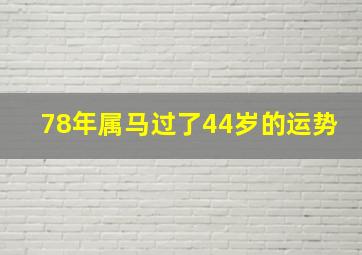 78年属马过了44岁的运势